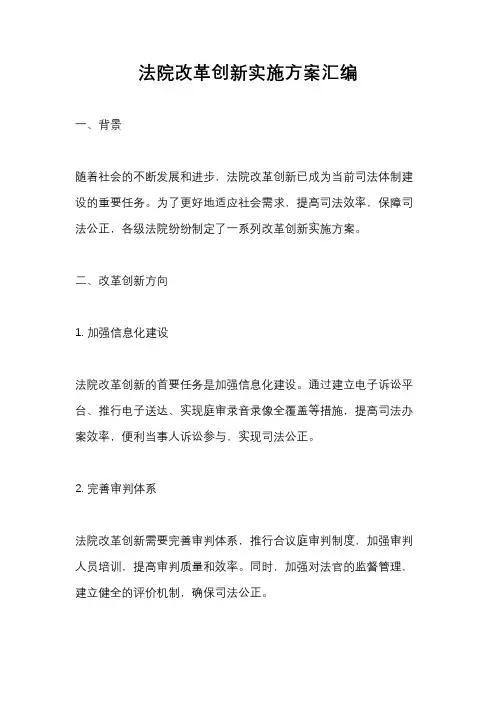 法院改革创新实施方案汇编

一、背景

随着社会的不断发展和进步，法院改革创新已成为当前司法体制建设的重要任务。为了更好地适应社会需求，提高司法效率，保障司法公正，各级法院纷纷制定了一系列改革创新实施方案。

二、改革创新方向

1. 加强信息化建设

法院改革创新的首要任务是加强信息化建设。通过建立电子诉讼平台、推行电子送达、实现庭审录音录像全覆盖等措施，提高司法办案效率，便利当事人诉讼参与，实现司法公正。

2. 完善审判体系

法院改革创新需要完善审判体系，推行合议庭审判制度，加强审判人员培训，提高审判质量和效率。同时，加强对法官的监督管理，建立健全的评价机制，确保司法公正。